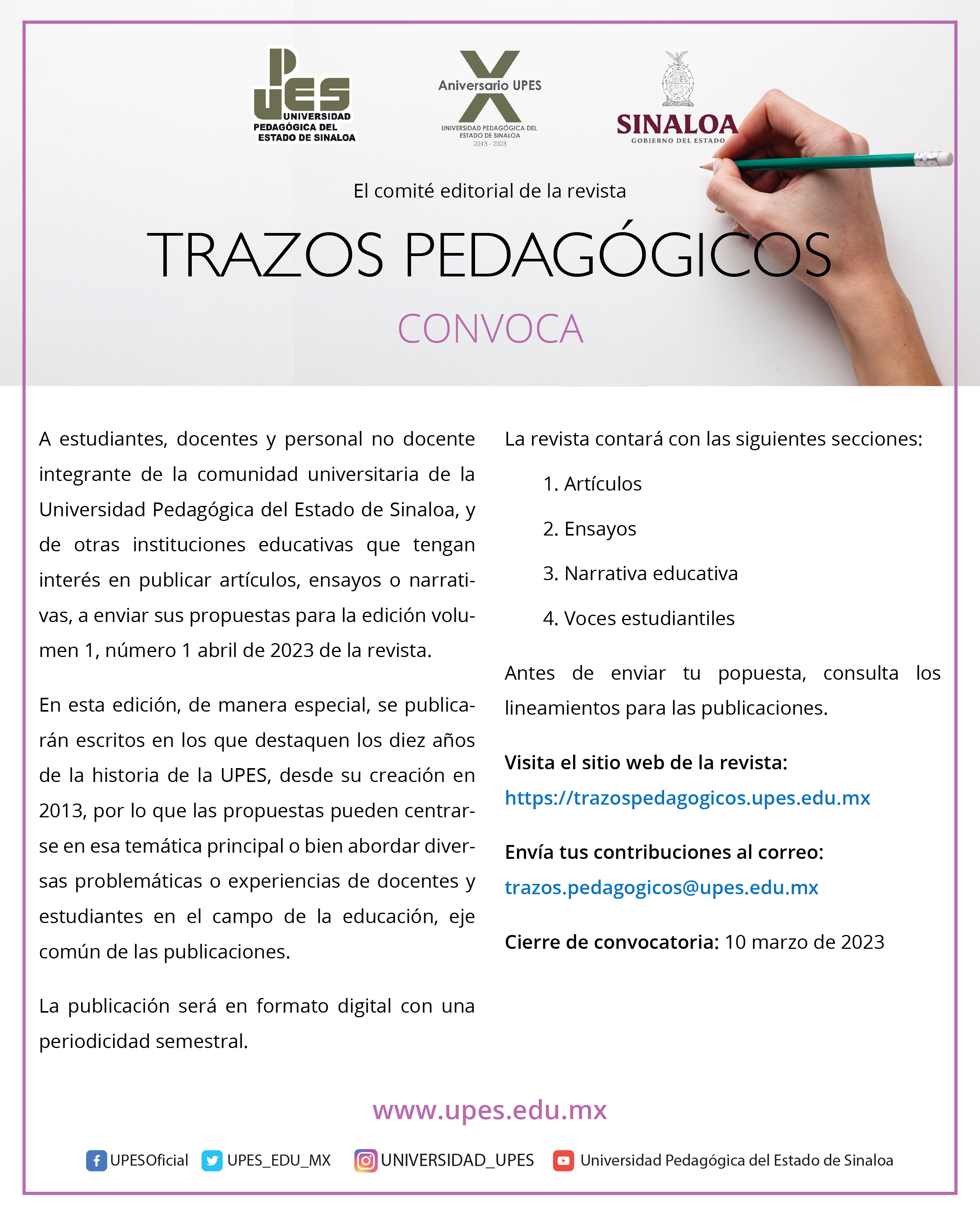 UPES UNIVERSIDAD PEDAGÓGICA DEL ESTADO DE SINALOA

X Aniversario UPES
UNIVERSIDAD PEDAGÓGICA DEL ESTADO DE SINALOA
2013 - 2023

SINALOA
GOBIERNO DEL ESTADO

El comité editorial de la revista

TRAZOS PEDAGÓGICOS

CONVOCA

A estudiantes, docentes y personal no docente integrante de la comunidad universitaria de la Universidad Pedagógica del Estado de Sinaloa, y de otras instituciones educativas que tengan interés en publicar artículos, ensayos o narrativas, a enviar sus propuestas para la edición volumen 1, número 1 abril de 2023 de la revista.

En esta edición, de manera especial, se publicarán escritos en los que destaquen los diez años de la historia de la UPES, desde su creación en 2013, por lo que las propuestas pueden centrarse en esa temática principal o bien abordar diversas problemáticas o experiencias de docentes y estudiantes en el campo de la educación, eje común de las publicaciones.

La publicación será en formato digital con una periodicidad semestral.

La revista contará con las siguientes secciones:

1. Artículos
2. Ensayos
3. Narrativa educativa
4. Voces estudiantiles

Antes de enviar tu popuesta, consulta los lineamientos para las publicaciones.

Visita el sitio web de la revista:
https://trazospedagogicos.upes.edu.mx

Envía tus contribuciones al correo:
trazos.pedagogicos@upes.edu.mx

Cierre de convocatoria: 10 marzo de 2023

www.upes.edu.mx

UPESOficial UPES_EDU_MX UNIVERSIDAD_UPES Universidad Pedagógica del Estado de Sinaloa